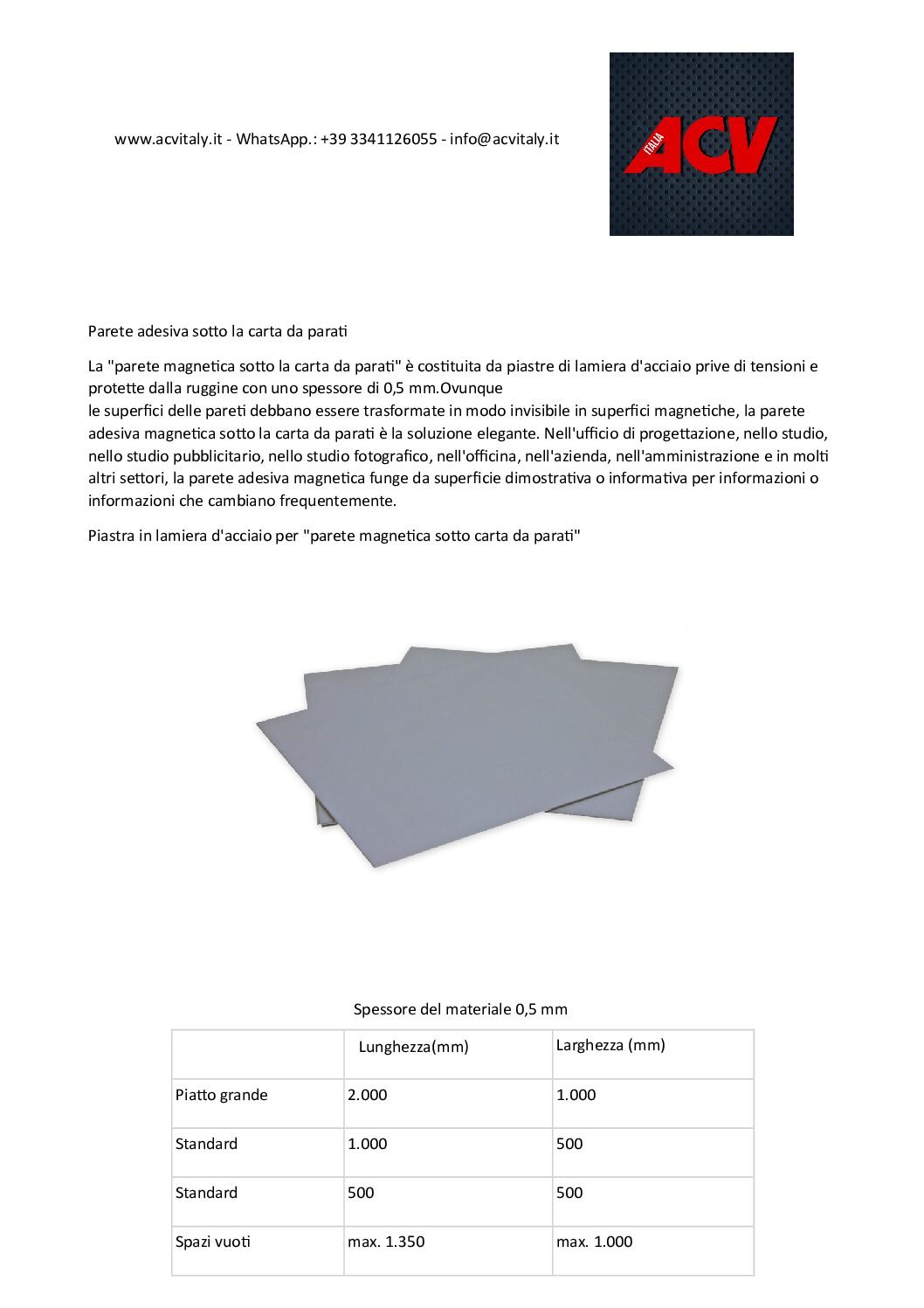 www.acvitaly.it - WhatsApp.: +39 3341126055 - info@acvitaly.it

ITALIA ACV

Parete adesiva sotto la carta da parati

La "parete magnetica sotto la carta da parati" è costituita da piastre di lamiera d'acciaio prive di tensioni e protette dalla ruggine con uno spessore di 0,5 mm.Ovunque
le superfici delle pareti debbano essere trasformate in modo invisibile in superfici magnetiche, la parete adesiva magnetica sotto la carta da parati è la soluzione elegante. Nell'ufficio di progettazione, nello studio, nello studio pubblicitario, nello studio fotografico, nell'officina, nell'azienda, nell'amministrazione e in molti altri settori, la parete adesiva magnetica funge da superficie dimostrativa o informativa per informazioni o informazioni che cambiano frequentemente.

Piastra in lamiera d'acciaio per "parete magnetica sotto carta da parati"

Spessore del materiale 0,5 mm

| | Lunghezza(mm) | Larghezza (mm) |
|---|---|---|
| Piatto grande | 2.000 | 1.000 |
| Standard | 1.000 | 500 |
| Standard | 500 | 500 |
| Spazi vuoti | max. 1.350 | max. 1.000 |